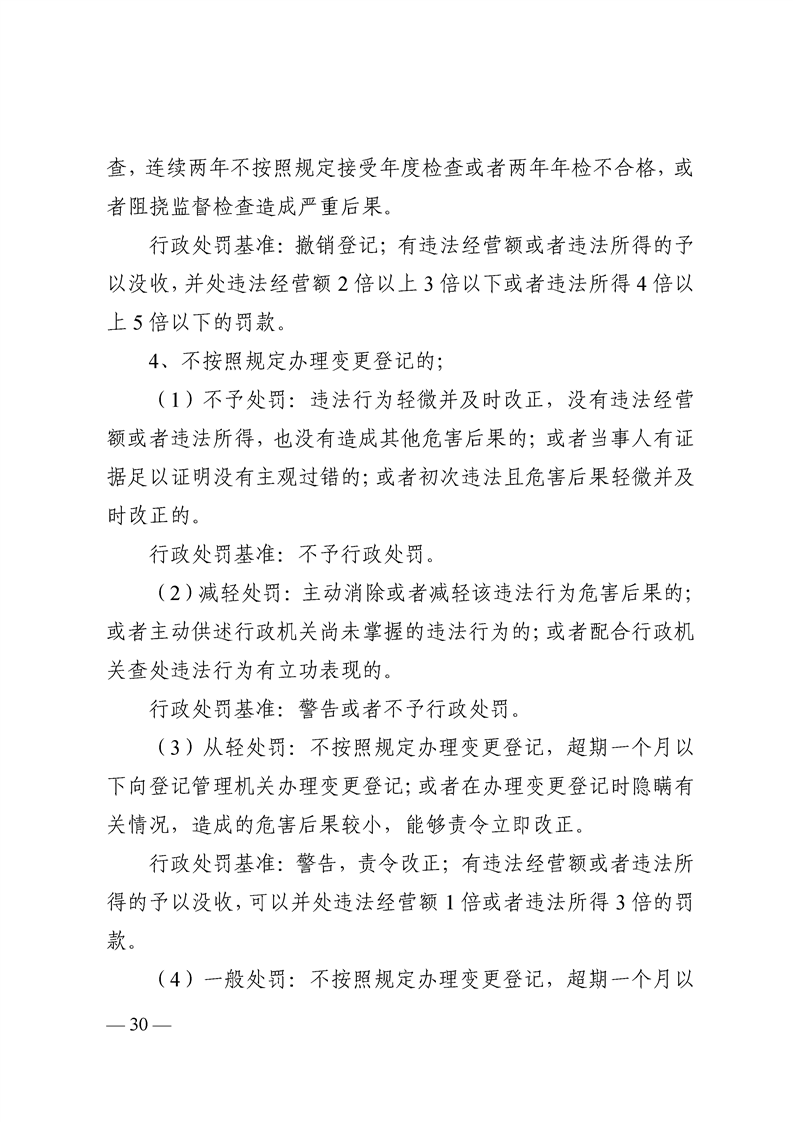 查，连续两年不按照规定接受年度检查或者两年年检不合格，或者阻挠监督检查造成严重后果。

行政处罚基准：撤销登记；有违法经营额或者违法所得的予以没收，并处违法经营额 2 倍以上 3 倍以下或者违法所得 4 倍以上 5 倍以下的罚款。

4、不按照规定办理变更登记的；

（1）不予处罚：违法行为轻微并及时改正，没有违法经营额或者违法所得，也没有造成其他危害后果的；或者当事人有证据足以证明没有主观过错的；或者初次违法且危害后果轻微并及时改正的。

行政处罚基准：不予行政处罚。

（2）减轻处罚：主动消除或者减轻该违法行为危害后果的；或者主动供述行政机关尚未掌握的违法行为的；或者配合行政机关查处违法行为有立功表现的。

行政处罚基准：警告或者不予行政处罚。

（3）从轻处罚：不按照规定办理变更登记，超期一个月以下向登记管理机关办理变更登记；或者在办理变更登记时隐瞒有关情况，造成的危害后果较小，能够责令立即改正。

行政处罚基准：警告，责令改正；有违法经营额或者违法所得的予以没收，可以并处违法经营额 1 倍或者违法所得 3 倍的罚款。

（4）一般处罚：不按照规定办理变更登记，超期一个月以

— 30 —